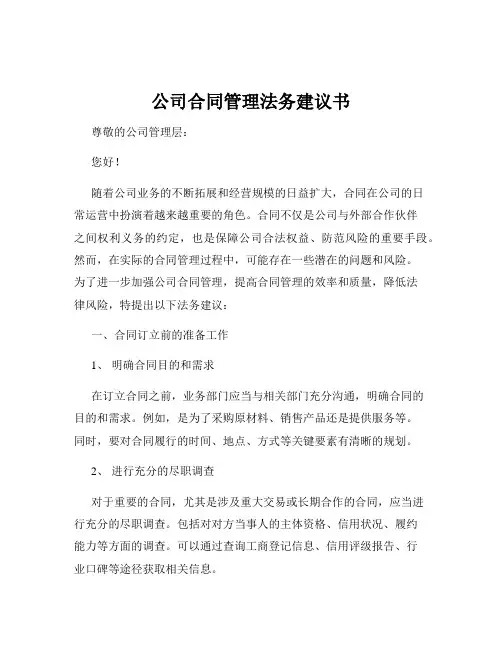 公司合同管理法务建议书

尊敬的公司管理层：

您好！

随着公司业务的不断拓展和经营规模的日益扩大，合同在公司的日常运营中扮演着越来越重要的角色。合同不仅是公司与外部合作伙伴之间权利义务的约定，也是保障公司合法权益、防范风险的重要手段。然而，在实际的合同管理过程中，可能存在一些潜在的问题和风险。为了进一步加强公司合同管理，提高合同管理的效率和质量，降低法律风险，特提出以下法务建议：

一、合同订立前的准备工作

1、 明确合同目的和需求

在订立合同之前，业务部门应当与相关部门充分沟通，明确合同的目的和需求。例如，是为了采购原材料、销售产品还是提供服务等。同时，要对合同履行的时间、地点、方式等关键要素有清晰的规划。

2、 进行充分的尽职调查

对于重要的合同，尤其是涉及重大交易或长期合作的合同，应当进行充分的尽职调查。包括对对方当事人的主体资格、信用状况、履约能力等方面的调查。可以通过查询工商登记信息、信用评级报告、行业口碑等途径获取相关信息。